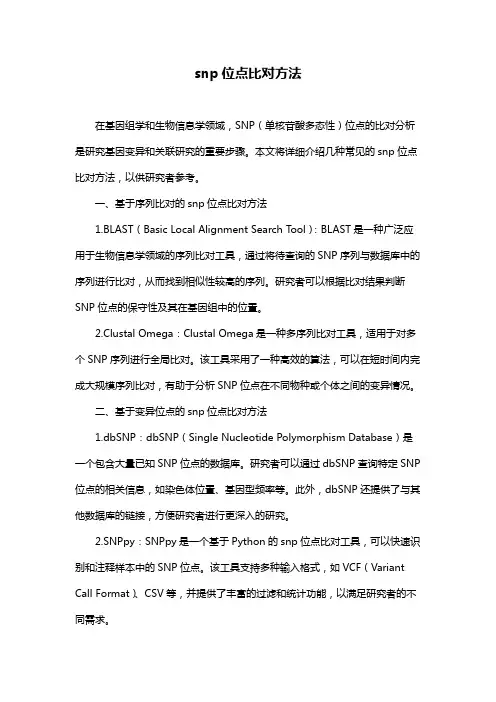 snp 位点比对方法

在基因组学和生物信息学领域，SNP（单核苷酸多态性）位点的比对分析是研究基因变异和关联研究的重要步骤。本文将详细介绍几种常见的 snp 位点比对方法，以供研究者参考。

一、基于序列比对的 snp 位点比对方法

1.BLAST（Basic Local Alignment Search Tool）：BLAST 是一种广泛应用于生物信息学领域的序列比对工具，通过将待查询的 SNP 序列与数据库中的序列进行比对，从而找到相似性较高的序列。研究者可以根据比对结果判断 SNP 位点的保守性及其在基因组中的位置。

2.Clustal Omega：Clustal Omega 是一种多序列比对工具，适用于对多个 SNP 序列进行全局比对。该工具采用了一种高效的算法，可以在短时间内完成大规模序列比对，有助于分析 SNP 位点在不同物种或个体之间的变异情况。

二、基于变异位点的 snp 位点比对方法

1.dbSNP：dbSNP（Single Nucleotide Polymorphism Database）是一个包含大量已知 SNP 位点的数据库。研究者可以通过 dbSNP 查询特定 SNP 位点的相关信息，如染色体位置、基因型频率等。此外，dbSNP 还提供了与其他数据库的链接，方便研究者进行更深入的研究。

2.SNPpy：SNPpy 是一个基于 Python 的 snp 位点比对工具，可以快速识别和注释样本中的 SNP 位点。该工具支持多种输入格式，如 VCF（Variant Call Format）、CSV 等，并提供了丰富的过滤和统计功能，以满足研究者的不同需求。